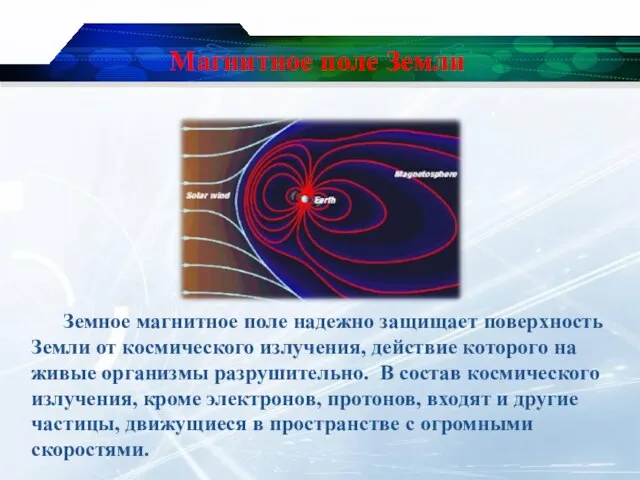 Магнитное поле Земли

Solar wind

Earth

Magnetosphere

Земное магнитное поле надежно защищает поверхность Земли от космического излучения, действие которого на живые организмы разрушительно. В состав космического излучения, кроме электронов, протонов, входят и другие частицы, движущиеся в пространстве с огромными скоростями.